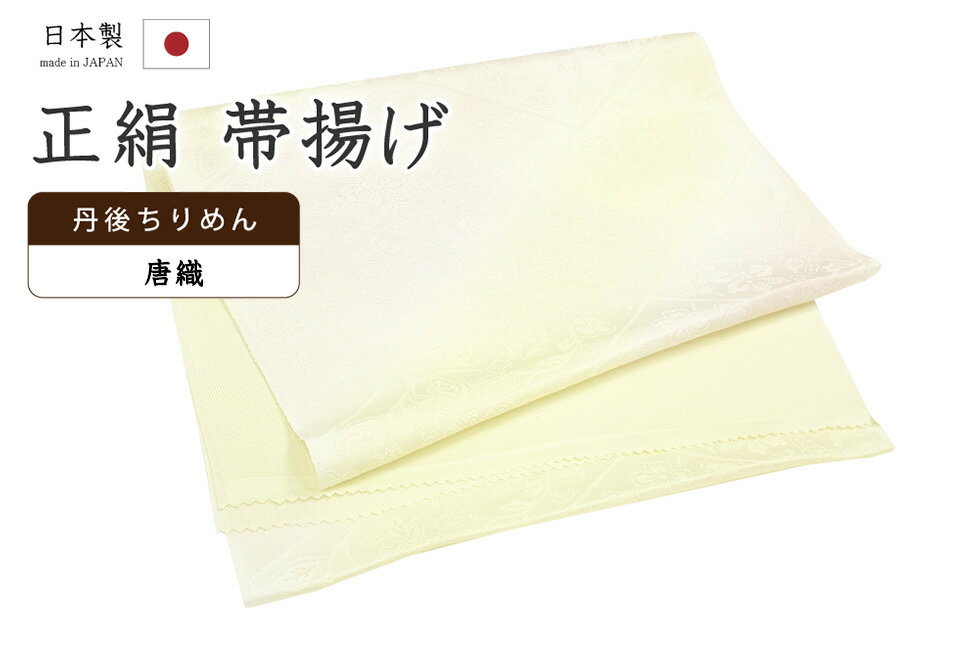 日本製
made in JAPAN

正絹 帯揚げ

丹後ちりめん

唐織